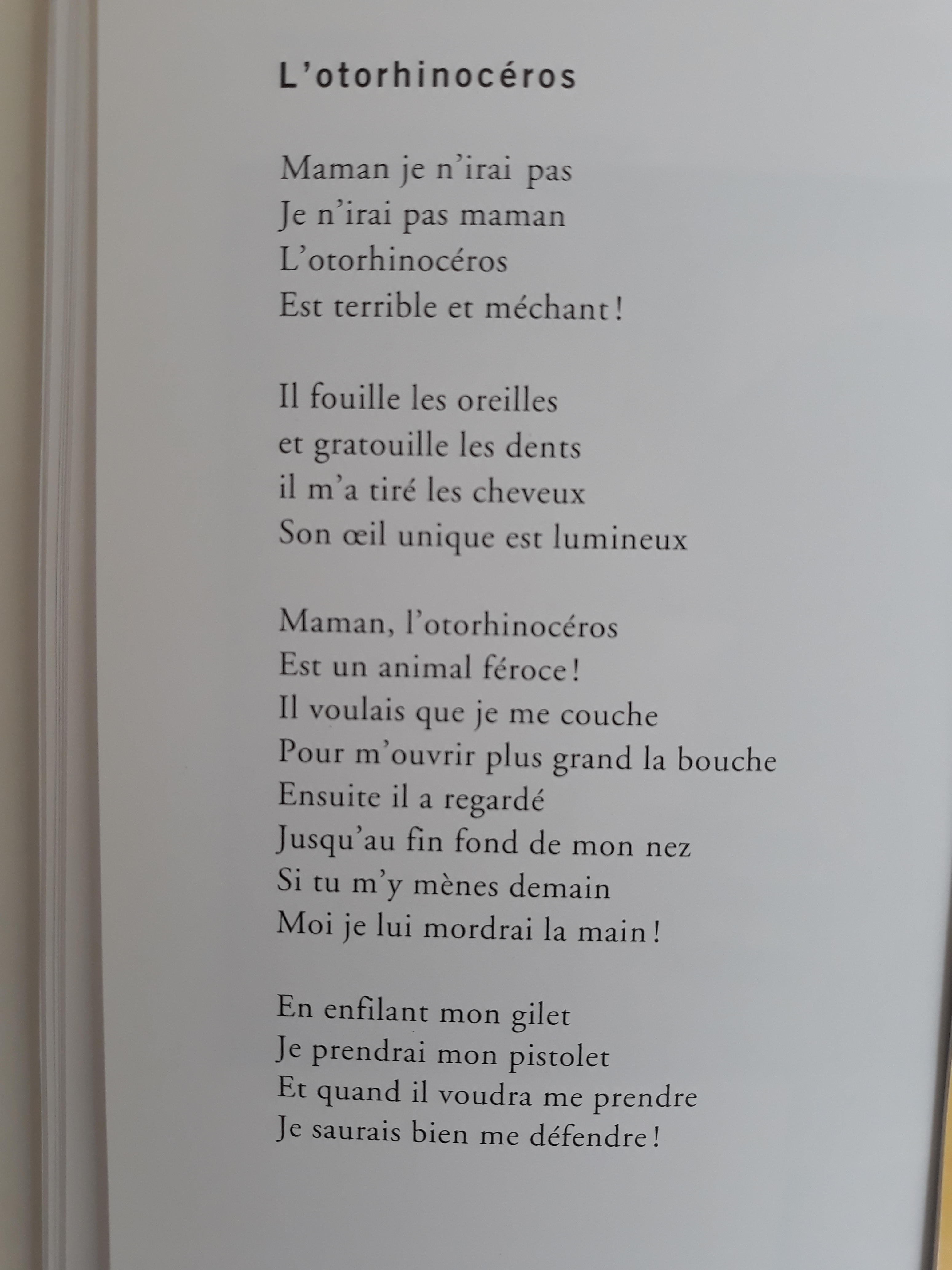 L'otorhinocéros

Maman je n'irai pas
Je n'irai pas maman
L'otorhinocéros
Est terrible et méchant !

Il fouille les oreilles
et gratouille les dents
il m'a tiré les cheveux
Son œil unique est lumineux

Maman, l'otorhinocéros
Est un animal féroce !
Il voulais que je me couche
Pour m'ouvrir plus grand la bouche
Ensuite il a regardé
Jusqu'au fin fond de mon nez
Si tu m'y mènes demain
Moi je lui mordrai la main !

En enfilant mon gilet
Je prendrai mon pistolet
Et quand il voudra me prendre
Je saurais bien me défendre !